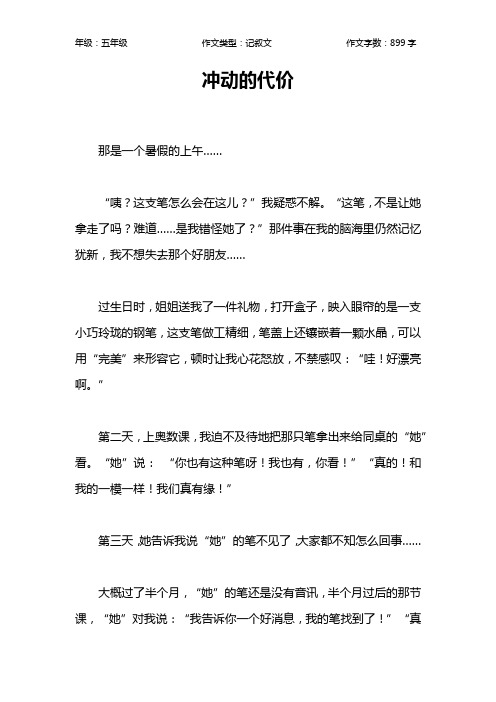 年级：五年级　　作文类型：记叙文　　作文字数：899 字

冲动的代价

那是一个暑假的上午……

“咦？这支笔怎么会在这儿？”我疑惑不解。“这笔，不是让她拿走了吗？难道……是我错怪她了？”那件事在我的脑海里仍然记忆犹新，我不想失去那个好朋友……

过生日时，姐姐送我了一件礼物，打开盒子，映入眼帘的是一支小巧玲珑的钢笔，这支笔做工精细，笔盖上还镶嵌着一颗水晶，可以用“完美”来形容它，顿时让我心花怒放，不禁感叹：“哇！好漂亮啊。”

第二天，上奥数课，我迫不及待地把那只笔拿出来给同桌的“她”看。“她”说：“你也有这种笔呀！我也有，你看！”“真的！和我的一模一样！我们真有缘！”

第三天，她告诉我说“她”的笔不见了，大家都不知怎么回事……

大概过了半个月，“她”的笔还是没有音讯，半个月过后的那节课，“她”对我说：“我告诉你一个好消息，我的笔找到了！”“真